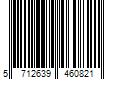 5 712639 460821